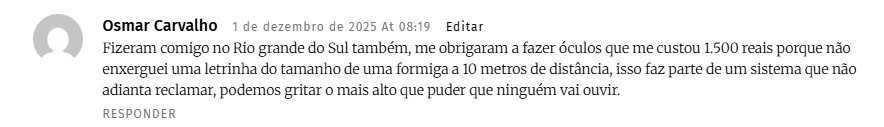 Osmar Carvalho 1 de dezembro de 2025 At 08:19 Editar

Fizeram comigo no Rio grande do Sul também, me obrigaram a fazer óculos que me custou 1.500 reais porque não enxerguei uma letrinha do tamanho de uma formiga a 10 metros de distância, isso faz parte de um sistema que não adianta reclamar, podemos gritar o mais alto que puder que ninguém vai ouvir.

RESPONDER